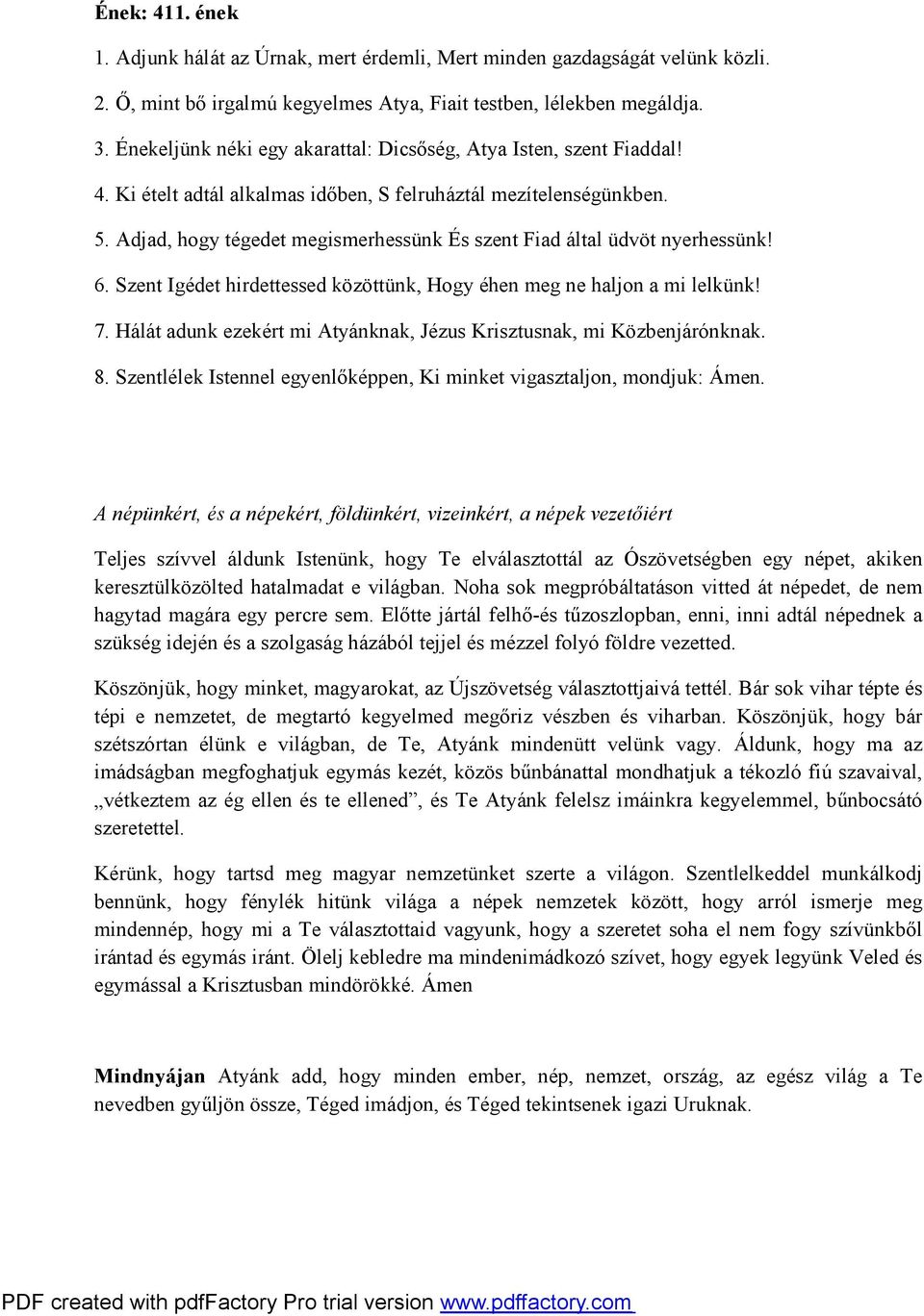 Ének: 411. ének

1. Adjunk hálát az Úrnak, mert érdemli, Mert minden gazdagságát velünk közli.

2. Ő, mint bő irgalmú kegyelmes Atya, Fiait testben, lélekben megáldja.

3. Énekeljünk néki egy akarattal: Dicsőség, Atya Isten, szent Fiaddal!

4. Ki ételt adtál alkalmas időben, S felruháztál mezítelenségünkben.

5. Adjad, hogy tégedet megismerhessünk És szent Fiad által üdvöt nyerhessünk!

6. Szent Igédet hirdettessed közöttünk, Hogy éhen meg ne haljon a mi lelkünk!

7. Hálát adunk ezekért mi Atyánknak, Jézus Krisztusnak, mi Közbenjárónknak.

8. Szentlélek Istennel egyenlőképpen, Ki minket vigasztaljon, mondjuk: Ámen.

A népünkért, és a népekért, földünkért, vizeinkért, a népek vezetőiért

Teljes szívvel áldunk Istenünk, hogy Te elválasztottál az Ószövetségben egy népet, akiken keresztülközölted hatalmadat e világban. Noha sok megpróbáltatáson vitted át népedet, de nem hagytad magára egy percre sem. Előtte jártál felhő-és tűzoszlopban, enni, inni adtál népednek a szükség idején és a szolgaság házából tejjel és mézzel folyó földre vezetted.

Köszönjük, hogy minket, magyarokat, az Újszövetség választottjaivá tettél. Bár sok vihar tépte és tépi e nemzetet, de megtartó kegyelmed megőriz vészben és viharban. Köszönjük, hogy bár szétszórtan élünk e világban, de Te, Atyánk mindenütt velünk vagy. Áldunk, hogy ma az imádságban megfoghatjuk egymás kezét, közös bűnbánattal mondhatjuk a tékozló fiú szavaival, „vétkeztem az ég ellen és te ellened”, és Te Atyánk felelsz imáinkra kegyelemmel, bűnbocsátó szeretettel.

Kérünk, hogy tartsd meg magyar nemzetünket szerte a világon. Szentlelkeddel munkálkodj bennünk, hogy fénylék hitünk világa a népek nemzetek között, hogy arról ismerje meg mindennép, hogy mi a Te választottaid vagyunk, hogy a szeretet soha el nem fogy szívünkből irántad és egymás iránt. Ölelj kebledre ma mindenimádkozó szívet, hogy egyek legyünk Veled és egymással a Krisztusban mindörökké. Ámen

Mindnyájan Atyánk add, hogy minden ember, nép, nemzet, ország, az egész világ a Te nevedben gyűljön össze, Téged imádjon, és Téged tekintsenek igazi Uruknak.

PDF created with pdfFactory Pro trial version www.pdffactory.com